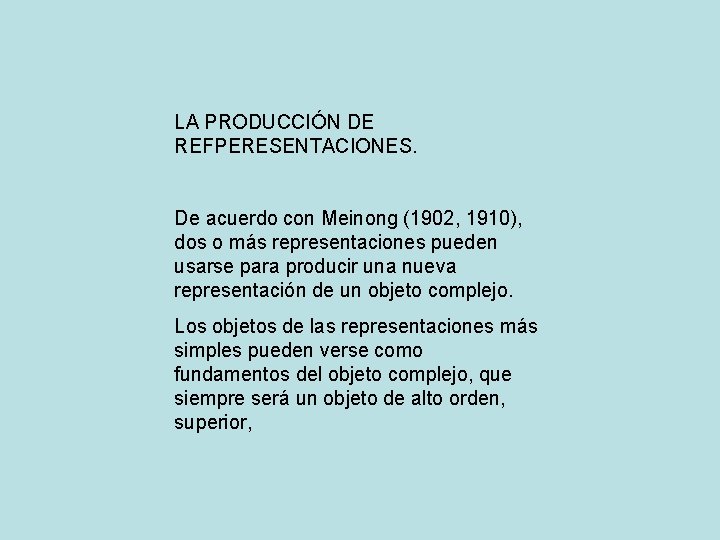 LA PRODUCCIÓN DE REFPERESENTACIONES.

De acuerdo con Meinong (1902, 1910), dos o más representaciones pueden usarse para producir una nueva representación de un objeto complejo.

Los objetos de las representaciones más simples pueden verse como fundamentos del objeto complejo, que siempre será un objeto de alto orden, superior,